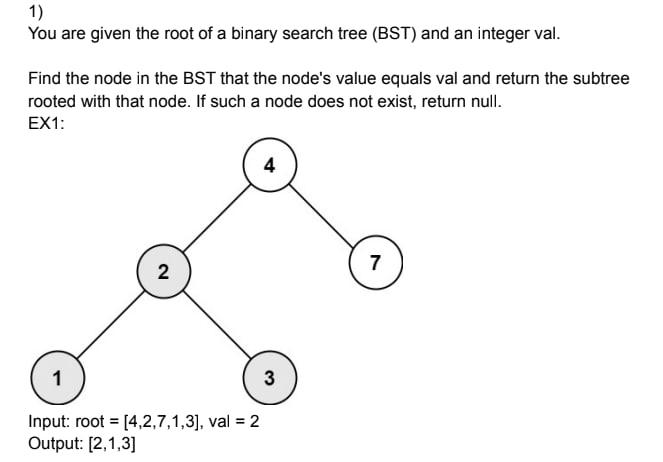 1)
You are given the root of a binary search tree (BST) and an integer val.

Find the node in the BST that the node's value equals val and return the subtree rooted with that node. If such a node does not exist, return null.
EX1:

4
2
7
1
3

Input: root = [4,2,7,1,3], val = 2
Output: [2,1,3]